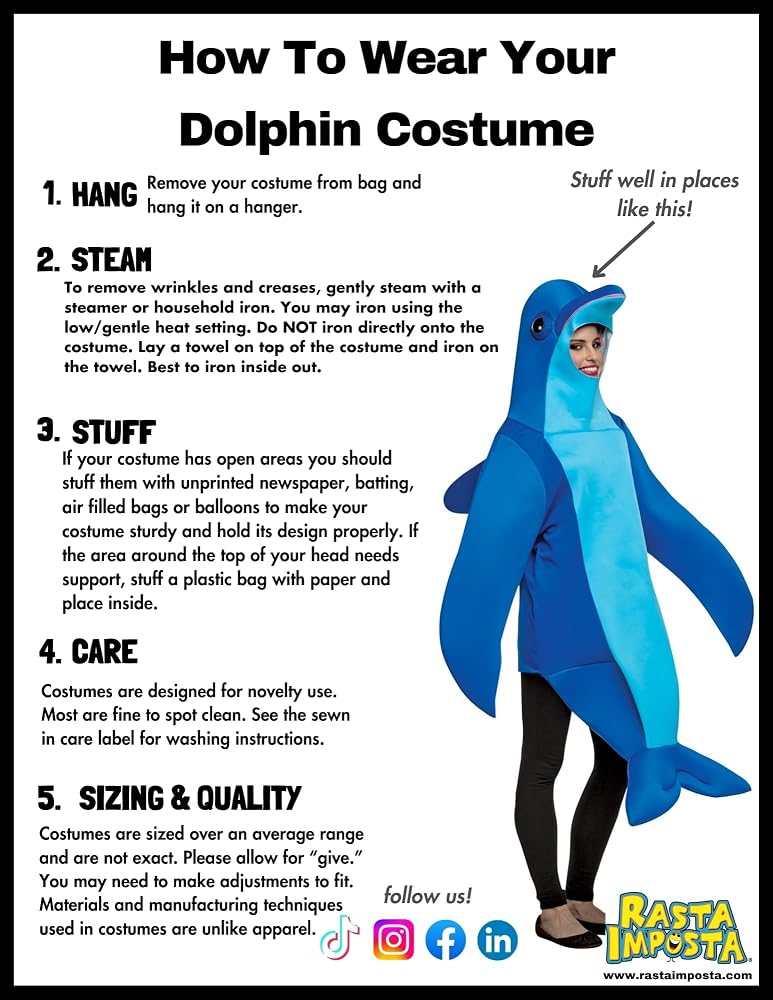 How To Wear Your Dolphin Costume

1. HANG Remove your costume from bag and hang it on a hanger.

Stuff well in places like this!

2. STEAM
To remove wrinkles and creases, gently steam with a steamer or household iron. You may iron using the low/gentle heat setting. Do NOT iron directly onto the costume. Lay a towel on top of the costume and iron on the towel. Best to iron inside out.

3. STUFF
If your costume has open areas you should stuff them with unprinted newspaper, batting, air filled bags or balloons to make your costume sturdy and hold its design properly. If the area around the top of your head needs support, stuff a plastic bag with paper and place inside.

4. CARE
Costumes are designed for novelty use. Most are fine to spot clean. See the sewn in care label for washing instructions.

5. SIZING & QUALITY
Costumes are sized over an average range and are not exact. Please allow for "give." You may need to make adjustments to fit. Materials and manufacturing techniques used in costumes are unlike apparel.

follow us!

RASTA IMPOSTA
www.rastaimposta.com